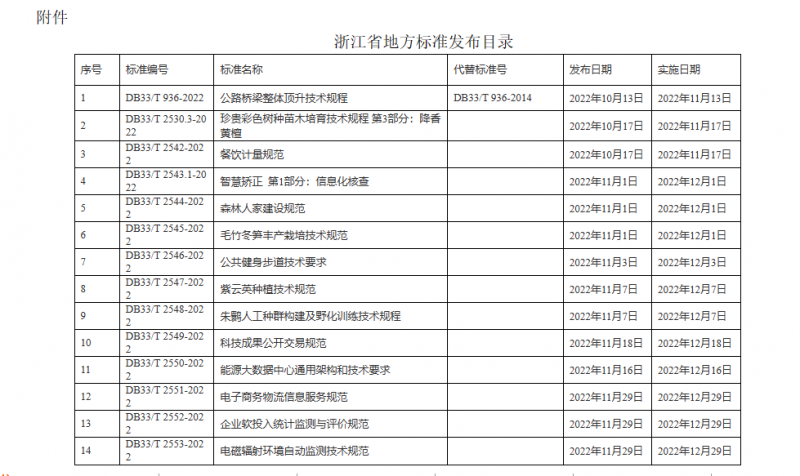 附件

浙江省地方标准发布目录

| 序号 | 标准编号 | 标准名称 | 代替标准号 | 发布日期 | 实施日期 |
|---|---|---|---|---|---|
| 1 | DB33/T 936-2022 | 公路桥梁整体顶升技术规程 | DB33/T 936-2014 | 2022年10月13日 | 2022年11月13日 |
| 2 | DB33/T 2530.3-2022 | 珍贵彩色树种苗木培育技术规程 第3部分：降香黄檀 | | 2022年10月17日 | 2022年11月17日 |
| 3 | DB33/T 2542-2022 | 餐饮计量规范 | | 2022年10月17日 | 2022年11月17日 |
| 4 | DB33/T 2543.1-2022 | 智慧矫正 第1部分：信息化核查 | | 2022年11月1日 | 2022年12月1日 |
| 5 | DB33/T 2544-2022 | 森林人家建设规范 | | 2022年11月1日 | 2022年12月1日 |
| 6 | DB33/T 2545-2022 | 毛竹冬笋丰产栽培技术规范 | | 2022年11月1日 | 2022年12月1日 |
| 7 | DB33/T 2546-2022 | 公共健身步道技术要求 | | 2022年11月3日 | 2022年12月3日 |
| 8 | DB33/T 2547-2022 | 紫云英种植技术规范 | | 2022年11月7日 | 2022年12月7日 |
| 9 | DB33/T 2548-2022 | 朱鹮人工种群构建及野化训练技术规程 | | 2022年11月7日 | 2022年12月7日 |
| 10 | DB33/T 2549-2022 | 科技成果公开交易规范 | | 2022年11月18日 | 2022年12月18日 |
| 11 | DB33/T 2550-2022 | 能源大数据中心通用架构和技术要求 | | 2022年11月16日 | 2022年12月16日 |
| 12 | DB33/T 2551-2022 | 电子商务物流信息服务规范 | | 2022年11月29日 | 2022年12月29日 |
| 13 | DB33/T 2552-2022 | 企业软投入统计监测与评价规范 | | 2022年11月29日 | 2022年12月29日 |
| 14 | DB33/T 2553-2022 | 电磁辐射环境自动监测技术规范 | | 2022年11月29日 | 2022年12月29日 |